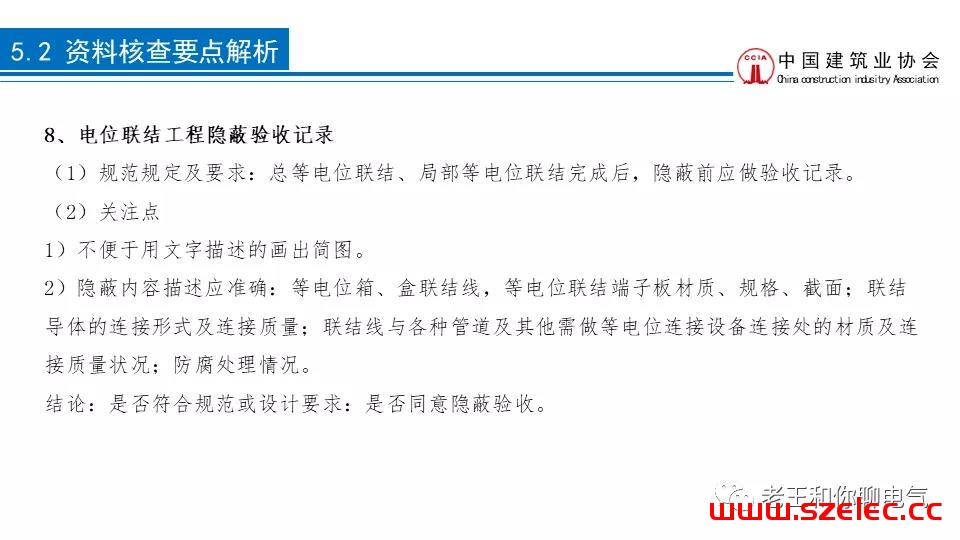 5.2 资料核查要点解析

CCIA 中国建筑业协会
China construction industry Association

8、电位联结工程隐蔽验收记录

（1）规范规定及要求：总等电位联结、局部等电位联结完成后，隐蔽前应做验收记录。

（2）关注点

1）不便于用文字描述的画出简图。

2）隐蔽内容描述应准确：等电位箱、盒联结线，等电位联结端子板材质、规格、截面；联结导体的连接形式及连接质量；联结线与各种管道及其他需做等电位连接设备连接处的材质及连接质量状况；防腐处理情况。

结论：是否符合规范或设计要求：是否同意隐蔽验收。

老王和你聊电气
www.szelec.cc